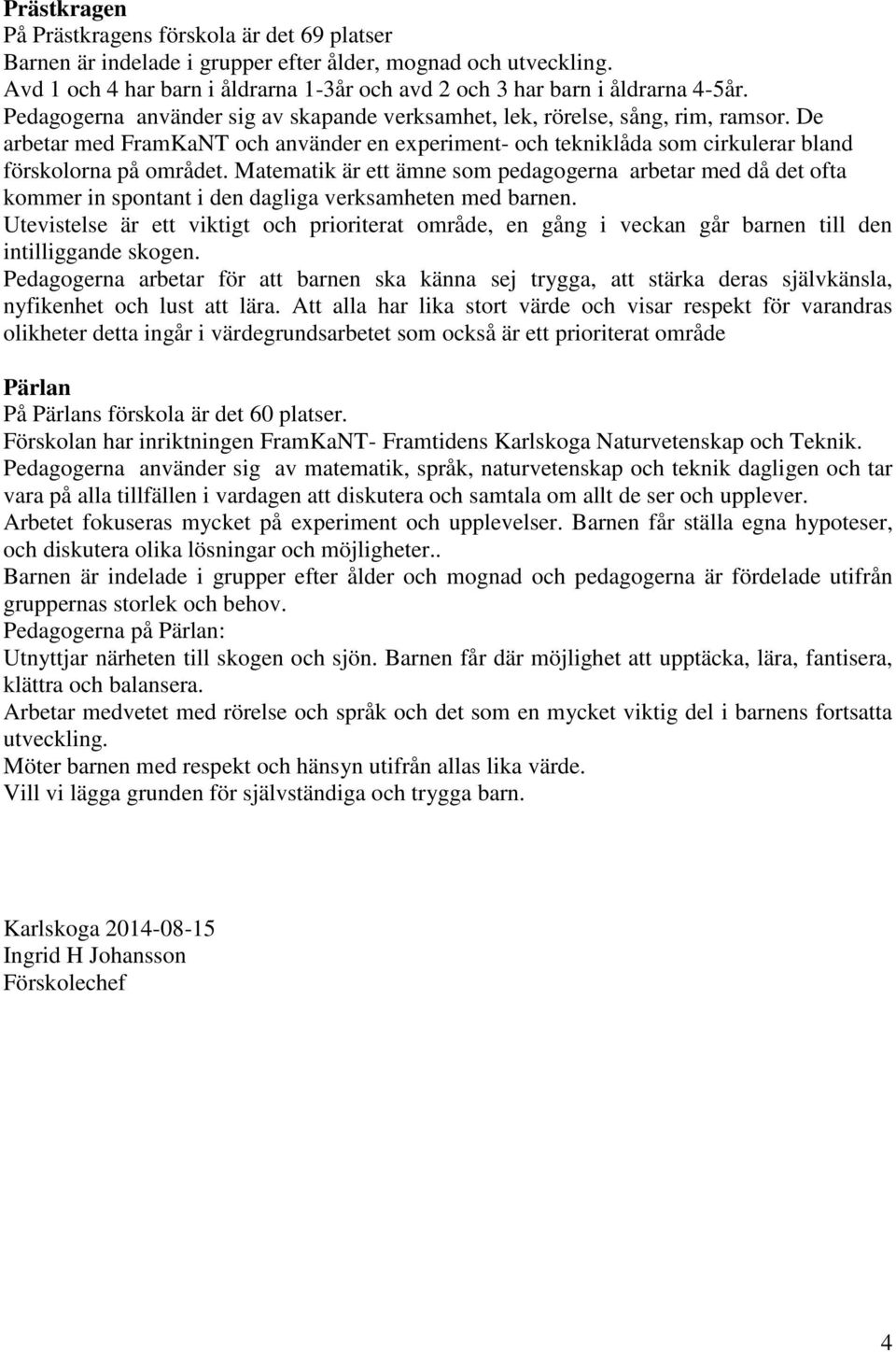 Prästkragen
På Prästkragens förskola är det 69 platser
Barnen är indelade i grupper efter ålder, mognad och utveckling.
Avd 1 och 4 har barn i åldrarna 1-3år och avd 2 och 3 har barn i åldrarna 4-5år.
Pedagogerna använder sig av skapande verksamhet, lek, rörelse, sång, rim, ramsor. De arbetar med FramKaNT och använder en experiment- och tekniklåda som cirkulerar bland förskolorna på området. Matematik är ett ämne som pedagogerna arbetar med då det ofta kommer in spontant i den dagliga verksamheten med barnen.
Utevistelse är ett viktigt och prioriterat område, en gång i veckan går barnen till den intilliggande skogen.
Pedagogerna arbetar för att barnen ska känna sej trygga, att stärka deras självkänsla, nyfikenhet och lust att lära. Att alla har lika stort värde och visar respekt för varandras olikheter detta ingår i värdegrundsarbetet som också är ett prioriterat område

Pärlan
På Pärlans förskola är det 60 platser.
Förskolan har inriktningen FramKaNT- Framtidens Karlskoga Naturvetenskap och Teknik.
Pedagogerna använder sig av matematik, språk, naturvetenskap och teknik dagligen och tar vara på alla tillfällen i vardagen att diskutera och samtala om allt de ser och upplever.
Arbetet fokuseras mycket på experiment och upplevelser. Barnen får ställa egna hypoteser, och diskutera olika lösningar och möjligheter..
Barnen är indelade i grupper efter ålder och mognad och pedagogerna är fördelade utifrån gruppernas storlek och behov.
Pedagogerna på Pärlan:
Utnyttjar närheten till skogen och sjön. Barnen får där möjlighet att upptäcka, lära, fantisera, klättra och balansera.
Arbetar medvetet med rörelse och språk och det som en mycket viktig del i barnens fortsatta utveckling.
Möter barnen med respekt och hänsyn utifrån allas lika värde.
Vill vi lägga grunden för självständiga och trygga barn.

Karlskoga 2014-08-15
Ingrid H Johansson
Förskolechef

4